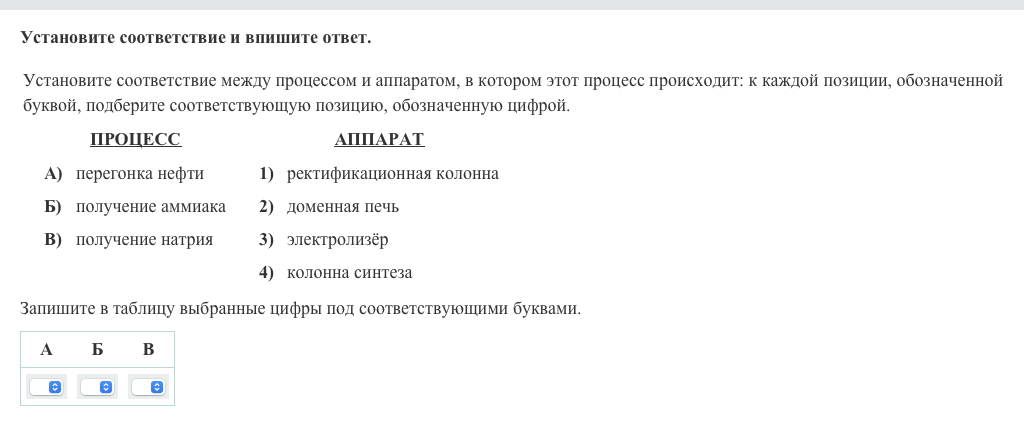 Установите соответствие и впишите ответ.

Установите соответствие между процессом и аппаратом, в котором этот процесс происходит: к каждой позиции, обозначенной буквой, подберите соответствующую позицию, обозначенную цифрой.

ПРОЦЕСС

А) перегонка нефти
Б) получение аммиака
В) получение натрия

АППАРАТ

1) ректификационная колонна
2) доменная печь
3) электролизёр
4) колонна синтеза

Запишите в таблицу выбранные цифры под соответствующими буквами.

| А | Б | В |
|---|---|---|
|   |   |   |